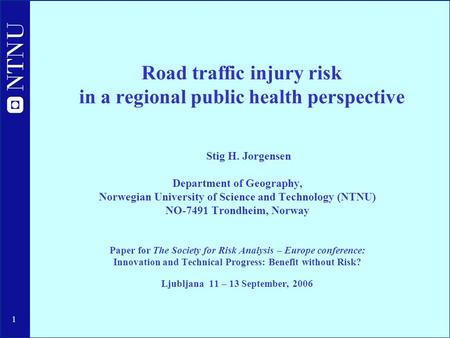 NTNU

Road traffic injury risk
in a regional public health perspective

Stig H. Jorgensen

Department of Geography,
Norwegian University of Science and Technology (NTNU)
NO-7491 Trondheim, Norway

Paper for The Society for Risk Analysis – Europe conference:
Innovation and Technical Progress: Benefit without Risk?

Ljubljana 11 – 13 September, 2006

1